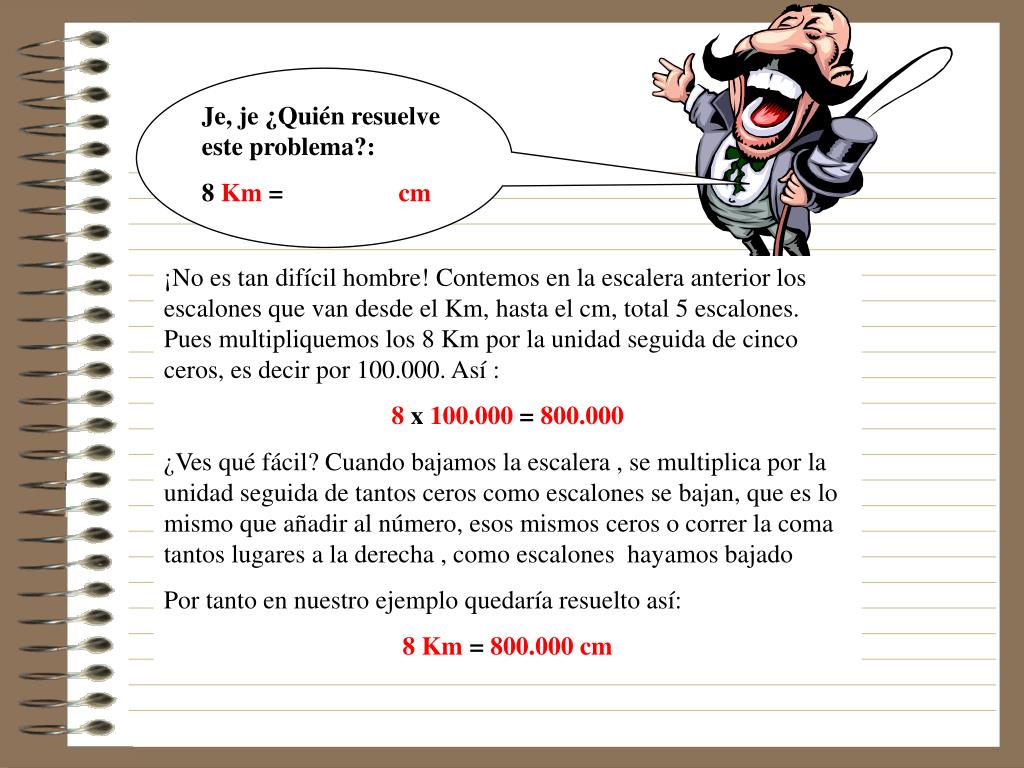 Je, je ¿Quién resuelve este problema?:

8 Km = cm

¡No es tan difícil hombre! Contemos en la escalera anterior los escalones que van desde el Km, hasta el cm, total 5 escalones. Pues multipliquemos los 8 Km por la unidad seguida de cinco ceros, es decir por 100.000. Así :

8 x 100.000 = 800.000

¿Ves qué fácil? Cuando bajamos la escalera , se multiplica por la unidad seguida de tantos ceros como escalones se bajan, que es lo mismo que añadir al número, esos mismos ceros o correr la coma tantos lugares a la derecha , como escalones hayamos bajado

Por tanto en nuestro ejemplo quedaría resuelto así:

8 Km = 800.000 cm